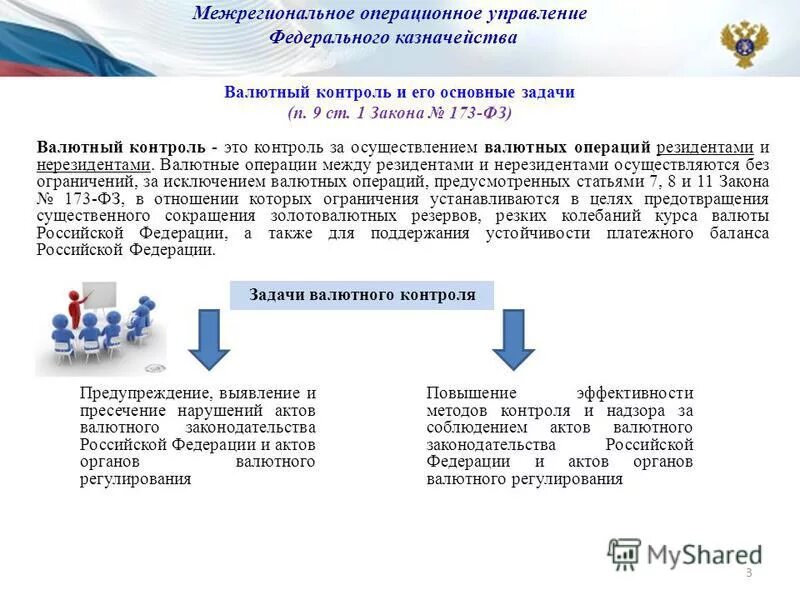 Межрегиональное операционное управление
Федерального казначейства

Валютный контроль и его основные задачи
(п. 9 ст. 1 Закона № 173-ФЗ)

Валютный контроль - это контроль за осуществлением валютных операций резидентами и нерезидентами. Валютные операции между резидентами и нерезидентами осуществляются без ограничений, за исключением валютных операций, предусмотренных статьями 7, 8 и 11 Закона № 173-ФЗ, в отношении которых ограничения устанавливаются в целях предотвращения существенного сокращения золотовалютных резервов, резких колебаний курса валюты Российской Федерации, а также для поддержания устойчивости платежного баланса Российской Федерации.

Задачи валютного контроля

Предупреждение, выявление и пресечение нарушений актов валютного законодательства Российской Федерации и актов органов валютного регулирования

Повышение эффективности методов контроля и надзора за соблюдением актов валютного законодательства Российской Федерации и актов органов валютного регулирования

MyShared

3